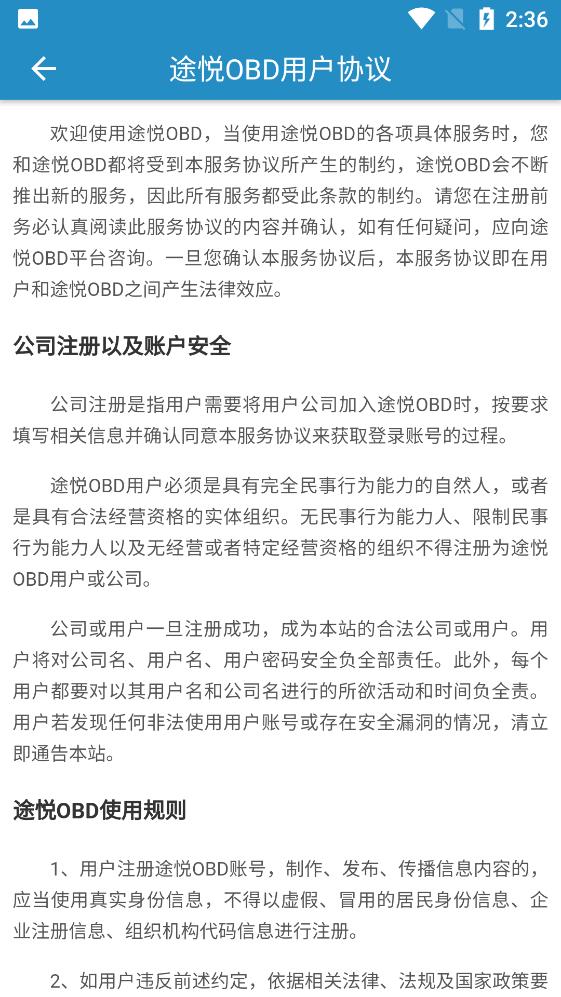 2:36

途悦OBD用户协议

欢迎使用途悦OBD，当使用途悦OBD的各项具体服务时，您和途悦OBD都将受到本服务协议所产生的制约，途悦OBD会不断推出新的服务，因此所有服务都受此条款的制约。请您在注册前务必认真阅读此服务协议的内容并确认，如有任何疑问，应向途悦OBD平台咨询。一旦您确认本服务协议后，本服务协议即在用户和途悦OBD之间产生法律效应。

公司注册以及账户安全

公司注册是指用户需要将用户公司加入途悦OBD时，按要求填写相关信息并确认同意本服务协议来获取登录账号的过程。

途悦OBD用户必须是具有完全民事行为能力的自然人，或者是具有合法经营资格的实体组织。无民事行为能力人、限制民事行为能力人以及无经营或者特定经营资格的组织不得注册为途悦OBD用户或公司。

公司或用户一旦注册成功，成为本站的合法公司或用户。用户将对公司名、用户名、用户密码安全负全部责任。此外，每个用户都要对以其用户名和公司名进行的所欲活动和时间负全责。用户若发现任何非法使用用户账号或存在安全漏洞的情况，清立即通告本站。

途悦OBD使用规则

1、用户注册途悦OBD账号，制作、发布、传播信息内容的，应当使用真实身份信息，不得以虚假、冒用的居民身份信息、企业注册信息、组织机构代码信息进行注册。

2、如用户违反前述约定，依据相关法律、法规及国家政策要